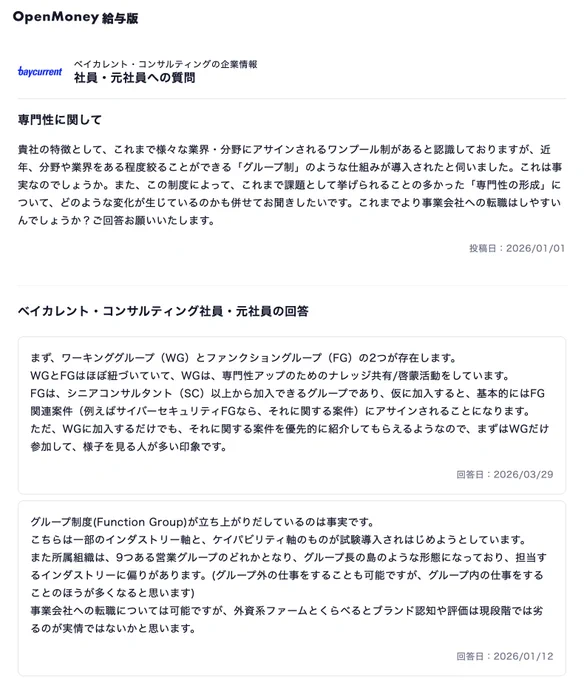 OpenMoney 給与版

baycurrent

ベイカレント・コンサルティングの企業情報
社員・元社員への質問

専門性に関して

貴社の特徴として、これまで様々な業界・分野にアサインされるワンプール制があると認識しておりますが、近年、分野や業界をある程度絞ることができる「グループ制」のような仕組みが導入されたと伺いました。これは事実なのでしょうか。また、この制度によって、これまで課題として挙げられることの多かった「専門性の形成」について、どのような変化が生じているのかも併せてお聞きしたいです。これまでより事業会社への転職はしやすいんでしょうか？ご回答お願いいたします。

投稿日：2026/01/01

ベイカレント・コンサルティング社員・元社員の回答

まず、ワーキンググループ（WG）とファンクショングループ（FG）の2つが存在します。
WGとFGはほぼ紐づいていて、WGは、専門性アップのためのナレッジ共有/啓蒙活動をしています。
FGは、シニアコンサルタント（SC）以上から加入できるグループであり、仮に加入すると、基本的にはFG関連案件（例えばサイバーセキュリティFGなら、それに関する案件）にアサインされることになります。
ただ、WGに加入するだけでも、それに関する案件を優先的に紹介してもらえるようなので、まずはWGだけ参加して、様子を見る人が多い印象です。

回答日：2026/03/29

グループ制度(Function Group)が立ち上がりだしているのは事実です。
こちらは一部のインダストリー軸と、ケイパビリティ軸のものが試験導入されはじめようとしています。
また所属組織は、9つある営業グループのどれかとなり、グループ長の島のような形態になっており、担当するインダストリーに偏りがあります。(グループ外の仕事をすることも可能ですが、グループ内の仕事をすることのほうが多くなると思います)
事業会社への転職については可能ですが、外資系ファームとくらべるとブランド認知や評価は現段階では劣るのが実情ではないかと思います。

回答日：2026/01/12